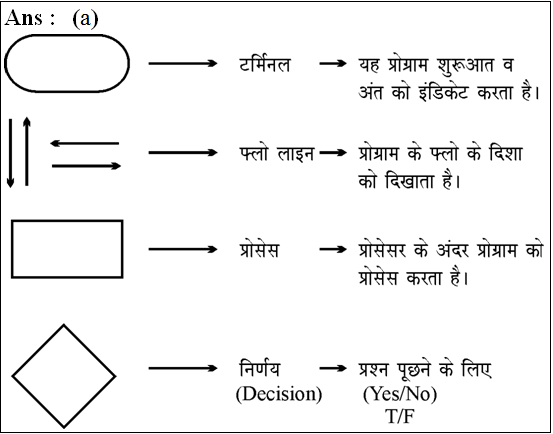 Ans : (a)

टर्मिनल → यह प्रोग्राम शुरूआत व अंत को इंडिकेट करता है।

फ्लो लाइन → प्रोग्राम के फ्लो के दिशा को दिखाता है।

प्रोसेस → प्रोसेसर के अंदर प्रोग्राम को प्रोसेस करता है।

निर्णय (Decision) → प्रश्न पूछने के लिए (Yes/No) T/F